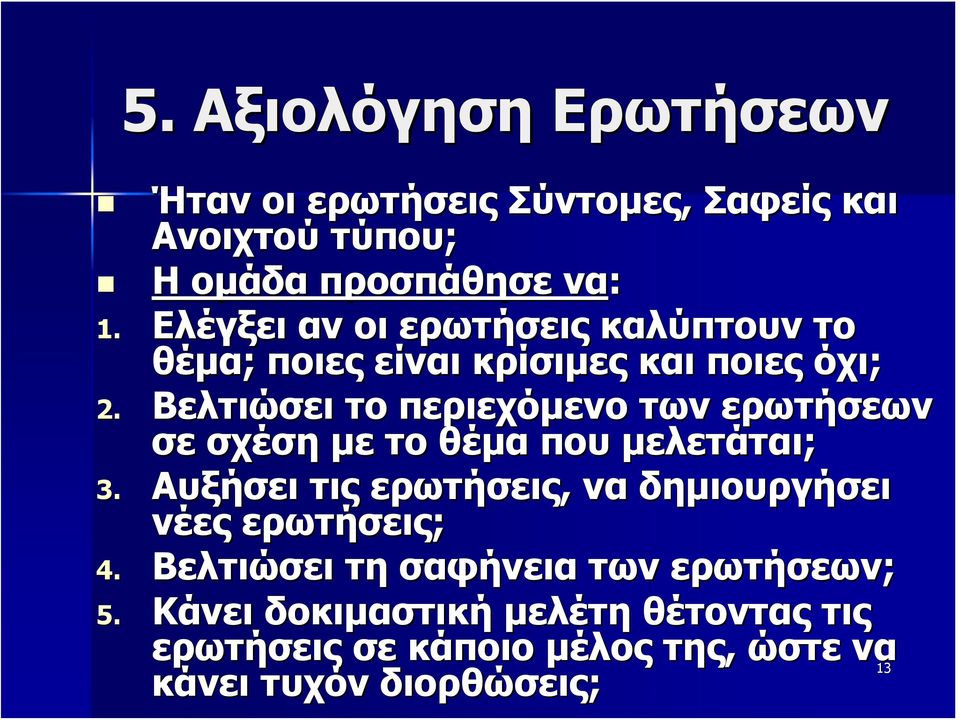 5. Αξιολόγηση Ερωτήσεων

Ήταν οι ερωτήσεις Σύντομες, Σαφείς και Ανοιχτού τύπου;

Η ομάδα προσπάθησε να:

1. Ελέγξει αν οι ερωτήσεις καλύπτουν το θέμα; ποιες είναι κρίσιμες και ποιες όχι;
2. Βελτιώσει το περιεχόμενο των ερωτήσεων σε σχέση με το θέμα που μελετάται;
3. Αυξήσει τις ερωτήσεις, να δημιουργήσει νέες ερωτήσεις;
4. Βελτιώσει τη σαφήνεια των ερωτήσεων;
5. Κάνει δοκιμαστική μελέτη θέτοντας τις ερωτήσεις σε κάποιο μέλος της, ώστε να κάνει τυχόν διορθώσεις;

13